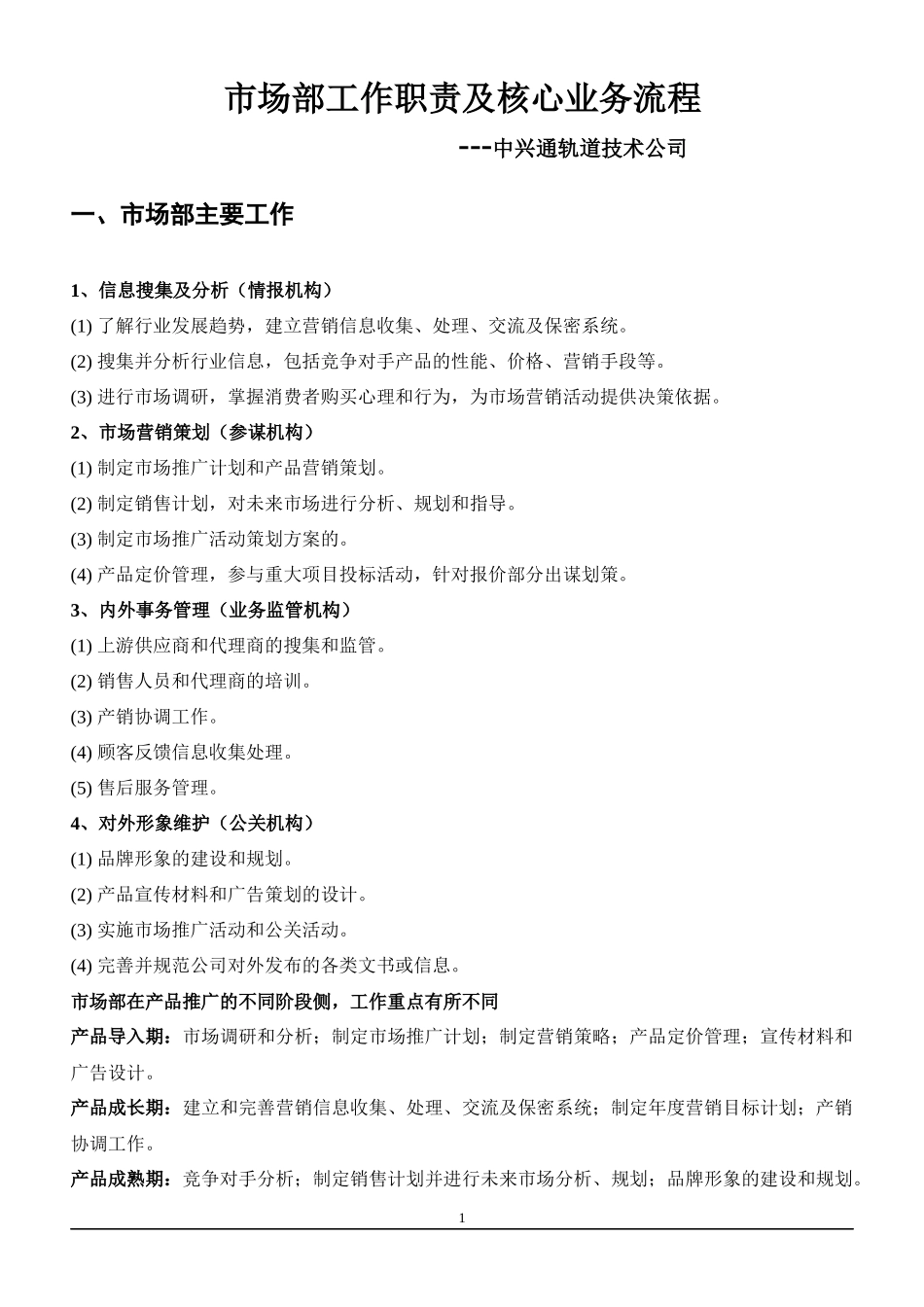 市场部工作职责及核心业务流程

---中兴通轨道技术公司

一、市场部主要工作

1、信息搜集及分析（情报机构）

(1) 了解行业发展趋势，建立营销信息收集、处理、交流及保密系统。

(2) 搜集并分析行业信息，包括竞争对手产品的性能、价格、营销手段等。

(3) 进行市场调研，掌握消费者购买心理和行为，为市场营销活动提供决策依据。

2、市场营销策划（参谋机构）

(1) 制定市场推广计划和产品营销策划。

(2) 制定销售计划，对未来市场进行分析、规划和指导。

(3) 制定市场推广活动策划方案的。

(4) 产品定价管理，参与重大项目投标活动，针对报价部分出谋划策。

3、内外事务管理（业务监管机构）

(1) 上游供应商和代理商的搜集和监管。

(2) 销售人员和代理商的培训。

(3) 产销协调工作。

(4) 顾客反馈信息收集处理。

(5) 售后服务管理。

4、对外形象维护（公关机构）

(1) 品牌形象的建设和规划。

(2) 产品宣传材料和广告策划的设计。

(3) 实施市场推广活动和公关活动。

(4) 完善并规范公司对外发布的各类文书或信息。

市场部在产品推广的不同阶段侧，工作重点有所不同

产品导入期：市场调研和分析；制定市场推广计划；制定营销策略；产品定价管理；宣传材料和广告设计。

产品成长期：建立和完善营销信息收集、处理、交流及保密系统；制定年度营销目标计划；产销协调工作。

产品成熟期：竞争对手分析；制定销售计划并进行未来市场分析、规划；品牌形象的建设和规划。

1